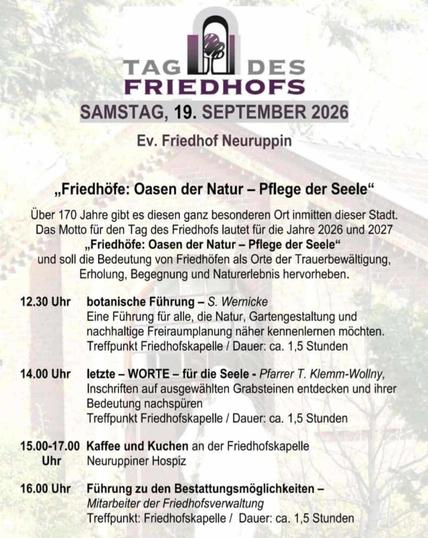 TAG DES FRIEDHOFS

SAMSTAG, 19. SEPTEMBER 2026

Ev. Friedhof Neuruppin

„Friedhöfe: Oasen der Natur – Pflege der Seele“

Über 170 Jahre gibt es diesen ganz besonderen Ort inmitten dieser Stadt. Das Motto für den Tag des Friedhofs lautet für die Jahre 2026 und 2027 „Friedhöfe: Oasen der Natur – Pflege der Seele“ und soll die Bedeutung von Friedhöfen als Orte der Trauerbewältigung, Erholung, Begegnung und Naturerlebnis hervorheben.

12.30 Uhr botanische Führung – S. Wernicke
Eine Führung für alle, die Natur, Gartengestaltung und nachhaltige Freiraumplanung näher kennenlernen möchten.
Treffpunkt Friedhofskapelle / Dauer: ca. 1,5 Stunden

14.00 Uhr letzte – WORTE – für die Seele - Pfarrer T. Klemm-Wollny,
Inschriften auf ausgewählten Grabsteinen entdecken und ihrer Bedeutung nachspüren
Treffpunkt Friedhofskapelle / Dauer: ca. 1,5 Stunden

15.00-17.00 Uhr Kaffee und Kuchen an der Friedhofskapelle
Neuruppiner Hospiz

16.00 Uhr Führung zu den Bestattungsmöglichkeiten –
Mitarbeiter der Friedhofsverwaltung
Treffpunkt: Friedhofskapelle / Dauer: ca. 1,5 Stunden